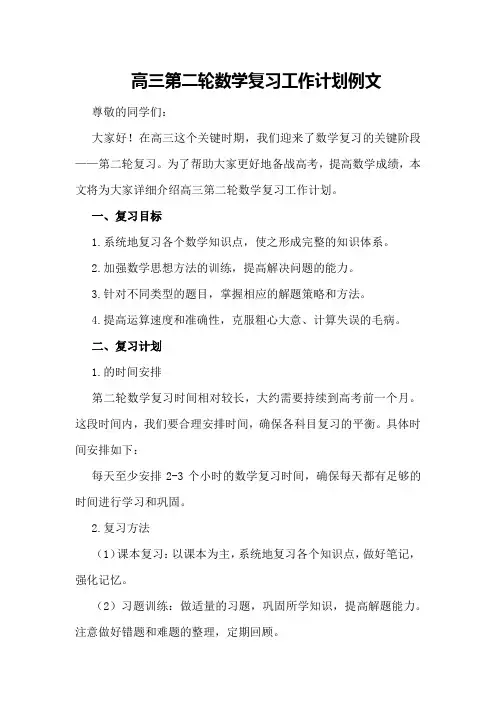 高三第二轮数学复习工作计划例文

尊敬的同学们：

大家好！在高三这个关键时期，我们迎来了数学复习的关键阶段——第二轮复习。为了帮助大家更好地备战高考，提高数学成绩，本文将为大家详细介绍高三第二轮数学复习工作计划。

一、复习目标

1.系统地复习各个数学知识点，使之形成完整的知识体系。

2.加强数学思想方法的训练，提高解决问题的能力。

3.针对不同类型的题目，掌握相应的解题策略和方法。

4.提高运算速度和准确性，克服粗心大意、计算失误的毛病。

二、复习计划

1.的时间安排

第二轮数学复习时间相对较长，大约需要持续到高考前一个月。这段时间内，我们要合理安排时间，确保各科目复习的平衡。具体时间安排如下：

每天至少安排 2-3 个小时的数学复习时间，确保每天都有足够的时间进行学习和巩固。

2.复习方法

（1）课本复习：以课本为主，系统地复习各个知识点，做好笔记，强化记忆。

（2）习题训练：做适量的习题，巩固所学知识，提高解题能力。注意做好错题和难题的整理，定期回顾。